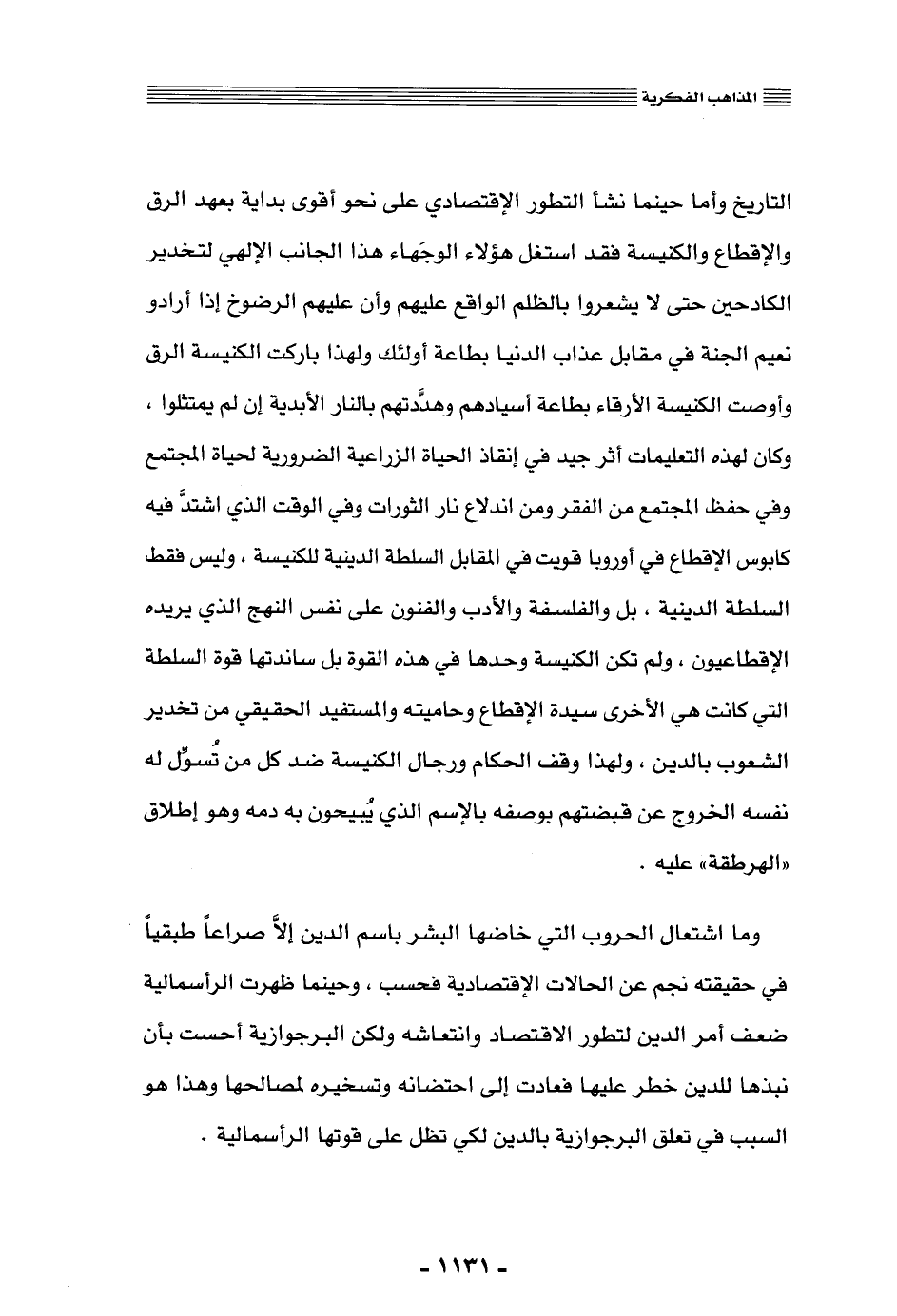 المذاهب الفكرية

التاريخ وأما حينما نشأ التطور الإقتصادي على نحو أقوى بداية بعهد الرق والإقطاع والكنيسة فقد استغل هؤلاء الوجَهاء هذا الجانب الإلهي لتخدير الكادحين حتى لا يشعروا بالظلم الواقع عليهم وأن عليهم الرضوخ إذا أرادو نعيم الجنة في مقابل عذاب الدنيا بطاعة أولئك ولهذا باركت الكنيسة الرق وأوصت الكنيسة الأرقاء بطاعة أسيادهم وهدَّدتهم بالنار الأبدية إن لم يمتثلوا ، وكان لهذه التعليمات أثر جيد في إنقاذ الحياة الزراعية الضرورية لحياة المجتمع وفي حفظ المجتمع من الفقر ومن اندلاع نار الثورات وفي الوقت الذي اشتدَّ فيه كابوس الإقطاع في أوروبا قويت في المقابل السلطة الدينية للكنيسة ، وليس فقط السلطة الدينية ، بل والفلسفة والأدب والفنون على نفس النهج الذي يريده الإقطاعيون ، ولم تكن الكنيسة وحدها في هذه القوة بل ساندتها قوة السلطة التي كانت هي الأخرى سيدة الإقطاع وحاميته والمستفيد الحقيقي من تخدير الشعوب بالدين ، ولهذا وقف الحكام ورجال الكنيسة ضد كل من تُسوِّل له نفسه الخروج عن قبضتهم بوصفه بالإسم الذي يُبيحون به دمه وهو إطلاق «الهرطقة» عليه .

وما اشتعال الحروب التي خاضها البشر باسم الدين إلاَّ صراعاً طبقياً في حقيقته نجم عن الحالات الإقتصادية فحسب ، وحينما ظهرت الرأسمالية ضعف أمر الدين لتطور الاقتصاد وانتعاشه ولكن البرجوازية أحست بأن نبذها للدين خطر عليها فعادت إلى احتضانه وتسخيره لمصالحها وهذا هو السبب في تعلق البرجوازية بالدين لكي تظل على قوتها الرأسمالية .

- ١١٣١ -